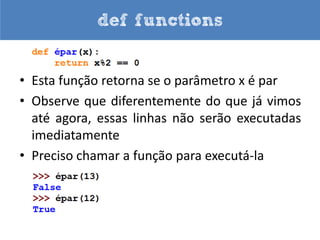 def functions

def épar(x):
    return x%2 == 0

• Esta função retorna se o parâmetro x é par

• Observe que diferentemente do que já vimos até agora, essas linhas não serão executadas imediatamente

• Preciso chamar a função para executá-la

>>> épar(13)
False
>>> épar(12)
True